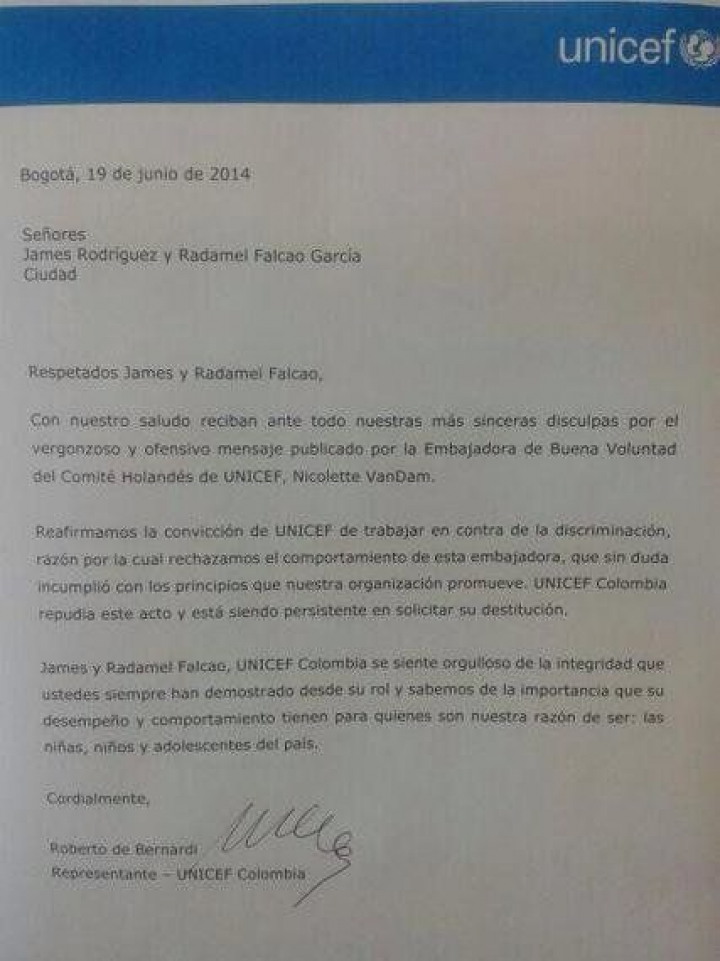 unicef

Bogotá, 19 de junio de 2014

Señores
James Rodríguez y Radamel Falcao García
Ciudad

Respetados James y Radamel Falcao,

Con nuestro saludo reciban ante todo nuestras más sinceras disculpas por el vergonzoso y ofensivo mensaje publicado por la Embajadora de Buena Voluntad del Comité Holandés de UNICEF, Nicolette VanDam.

Reafirmamos la convicción de UNICEF de trabajar en contra de la discriminación, razón por la cual rechazamos el comportamiento de esta embajadora, que sin duda incumplió con los principios que nuestra organización promueve. UNICEF Colombia repudia este acto y está siendo persistente en solicitar su destitución.

James y Radamel Falcao, UNICEF Colombia se siente orgulloso de la integridad que ustedes siempre han demostrado desde su rol y sabemos de la importancia que su desempeño y comportamiento tienen para quienes son nuestra razón de ser: las niñas, niños y adolescentes del país.

Cordialmente,

Roberto de Bernardi
Representante – UNICEF Colombia